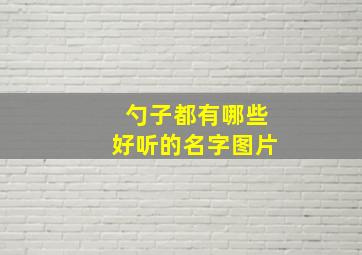 勺子都有哪些
好听的名字图片